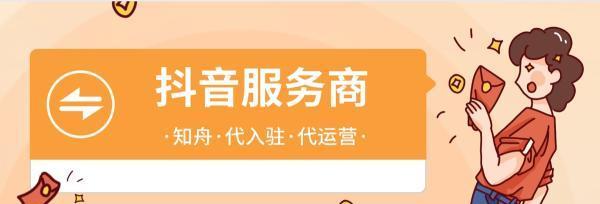 抖音服务商

·知舟·代入驻·代运营·